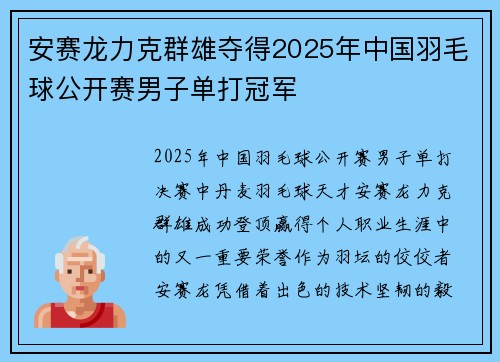 安赛龙力克群雄夺得2025年中国羽毛球公开赛男子单打冠军

2025年中国羽毛球公开赛男子单打决赛中丹麦羽毛球天才安赛龙力克群雄成功登顶赢得个人职业生涯中的又一重要荣誉作为羽坛的佼佼者安赛龙凭借着出色的技术坚韧的毅